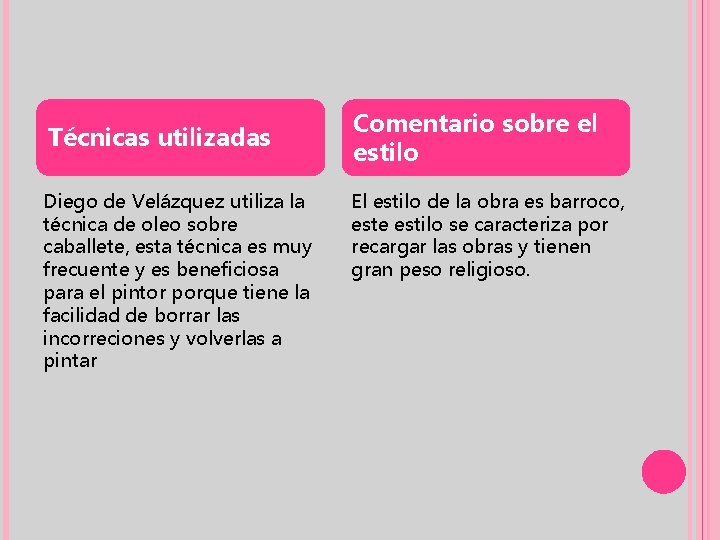 Técnicas utilizadas

Diego de Velázquez utiliza la técnica de oleo sobre caballete, esta técnica es muy frecuente y es beneficiosa para el pintor porque tiene la facilidad de borrar las incorreciones y volverlas a pintar

Comentario sobre el estilo

El estilo de la obra es barroco, este estilo se caracteriza por recargar las obras y tienen gran peso religioso.